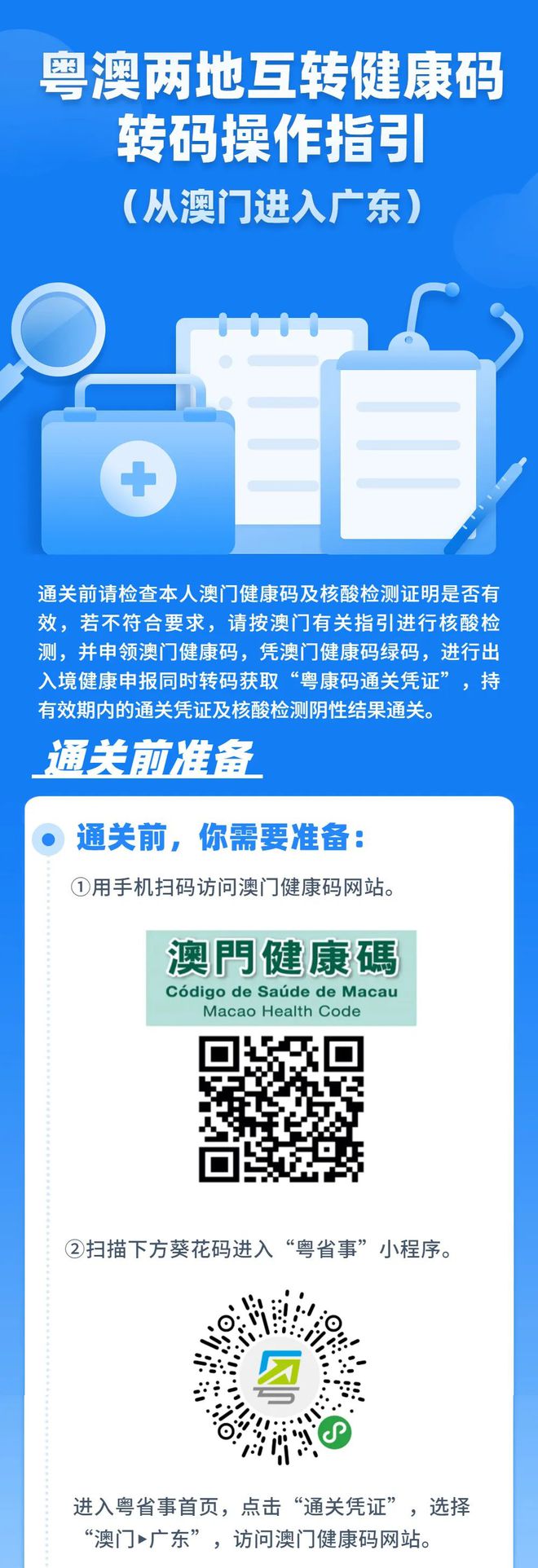 粤澳两地互转健康码
转码操作指引
（从澳门进入广东）

通关前请检查本人澳门健康码及核酸检测证明是否有效，若不符合要求，请按澳门有关指引进行核酸检测，并申领澳门健康码，凭澳门健康码绿码，进行出入境健康申报同时转码获取“粤康码通关凭证”，持有效期内的通关凭证及核酸检测阴性结果通关。

通关前准备

通关前，你需要准备：

①用手机扫码访问澳门健康码网站。

澳門健康碼
Código de Saúde de Macau
Macao Health Code

②扫描下方葵花码进入“粤省事”小程序。

进入粤省事首页，点击“通关凭证”，选择“澳门▸广东”，访问澳门健康码网站。